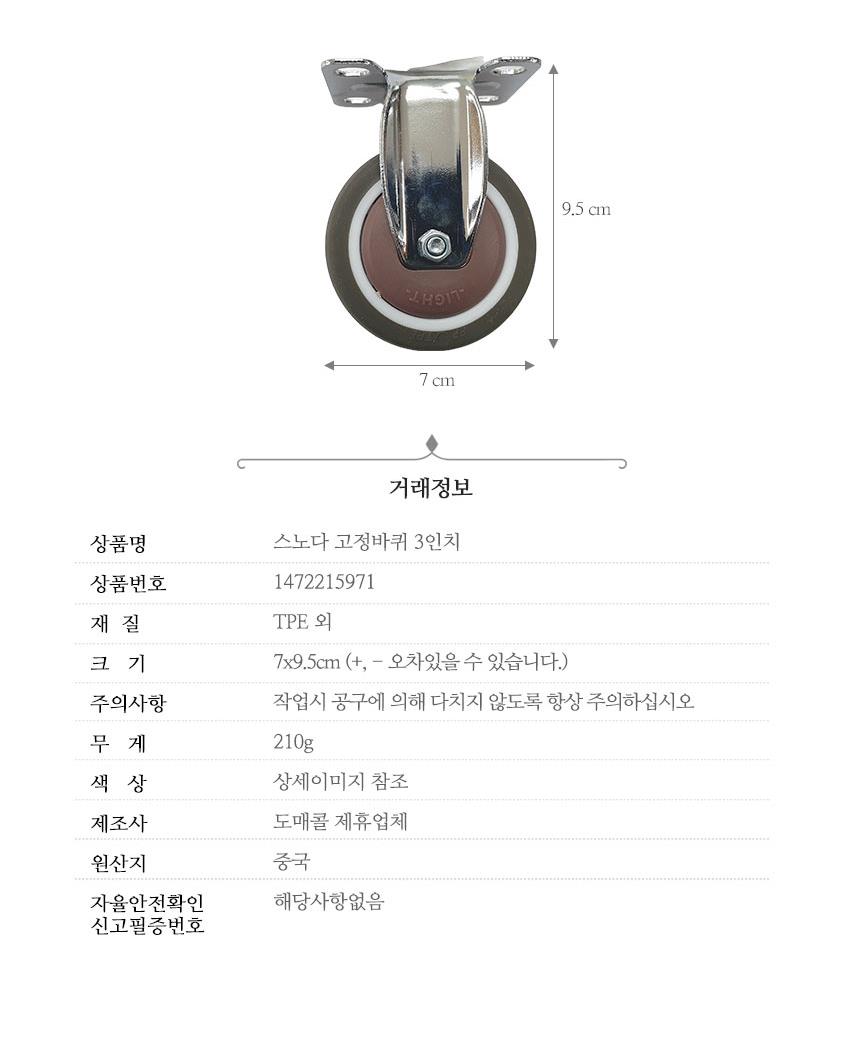 9.5 cm

7 cm

거래정보

상품명
스노다 고정바퀴 3인치

상품번호
1472215971

재 질
TPE 외

크 기
7x9.5cm (+, - 오차있을 수 있습니다.)

주의사항
작업시 공구에 의해 다치지 않도록 항상 주의하십시오

무 게
210g

색 상
상세이미지 참조

제조사
도매콜 제휴업체

원산지
중국

자율안전확인
신고필증번호
해당사항없음